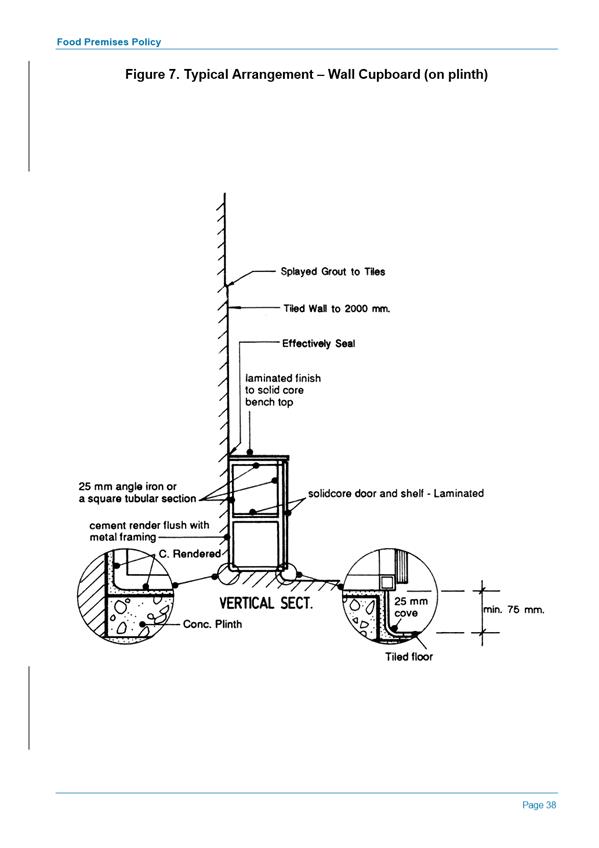 Food Premises Policy

Figure 7. Typical Arrangement – Wall Cupboard (on plinth)

Splayed Grout to Tiles

Tiled Wall to 2000 mm.

Effectively Seal

laminated finish to solid core bench top

25 mm angle iron or a square tubular section

solidcore door and shelf - Laminated

cement render flush with metal framing

C. Rendered

VERTICAL SECT.

Conc. Plinth

25 mm cove

min. 75 mm.

Tiled floor

Page 38